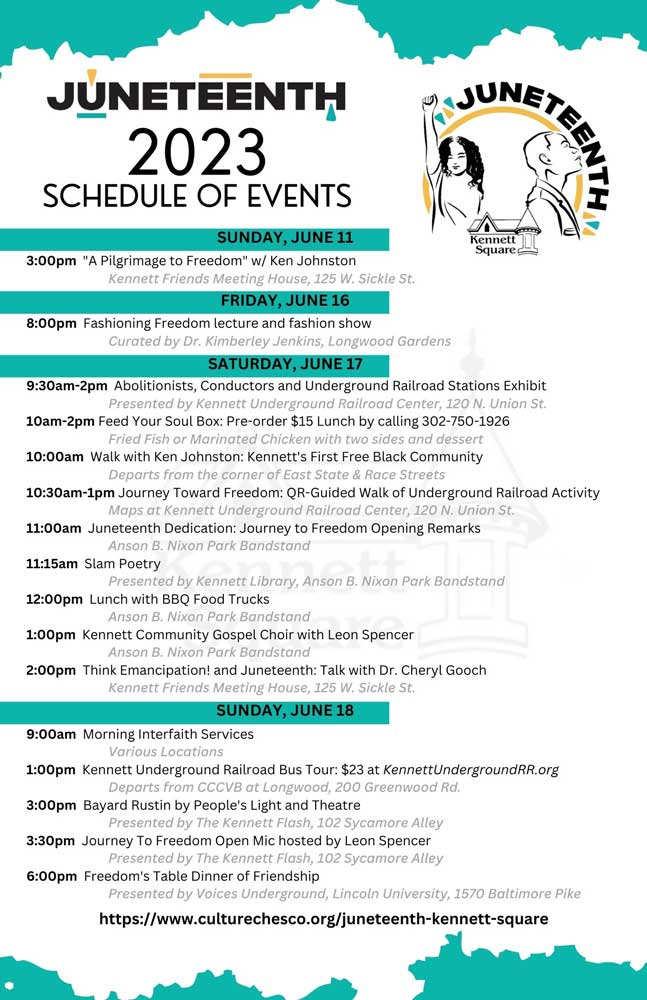 JUNETEENTH
2023
SCHEDULE OF EVENTS

JUNETEENTH
Kennett Square

SUNDAY, JUNE 11

3:00pm "A Pilgrimage to Freedom" w/ Ken Johnston
Kennett Friends Meeting House, 125 W. Sickle St.

FRIDAY, JUNE 16

8:00pm Fashioning Freedom lecture and fashion show
Curated by Dr. Kimberley Jenkins, Longwood Gardens

SATURDAY, JUNE 17

9:30am-2pm Abolitionists, Conductors and Underground Railroad Stations Exhibit
Presented by Kennett Underground Railroad Center, 120 N. Union St.

10am-2pm Feed Your Soul Box: Pre-order $15 Lunch by calling 302-750-1926
Fried Fish or Marinated Chicken with two sides and dessert

10:00am Walk with Ken Johnston: Kennett's First Free Black Community
Departs from the corner of East State & Race Streets

10:30am-1pm Journey Toward Freedom: QR-Guided Walk of Underground Railroad Activity
Maps at Kennett Underground Railroad Center, 120 N. Union St.

11:00am Juneteenth Dedication: Journey to Freedom Opening Remarks
Anson B. Nixon Park Bandstand

11:15am Slam Poetry
Presented by Kennett Library, Anson B. Nixon Park Bandstand

12:00pm Lunch with BBQ Food Trucks
Anson B. Nixon Park Bandstand

1:00pm Kennett Community Gospel Choir with Leon Spencer
Anson B. Nixon Park Bandstand

2:00pm Think Emancipation! and Juneteenth: Talk with Dr. Cheryl Gooch
Kennett Friends Meeting House, 125 W. Sickle St.

SUNDAY, JUNE 18

9:00am Morning Interfaith Services
Various Locations

1:00pm Kennett Underground Railroad Bus Tour: $23 at KennettUndergroundRR.org
Departs from CCCVB at Longwood, 200 Greenwood Rd.

3:00pm Bayard Rustin by People's Light and Theatre
Presented by The Kennett Flash, 102 Sycamore Alley

3:30pm Journey To Freedom Open Mic hosted by Leon Spencer
Presented by The Kennett Flash, 102 Sycamore Alley

6:00pm Freedom's Table Dinner of Friendship
Presented by Voices Underground, Lincoln University, 1570 Baltimore Pike

https://www.culturechesco.org/juneteenth-kennett-square